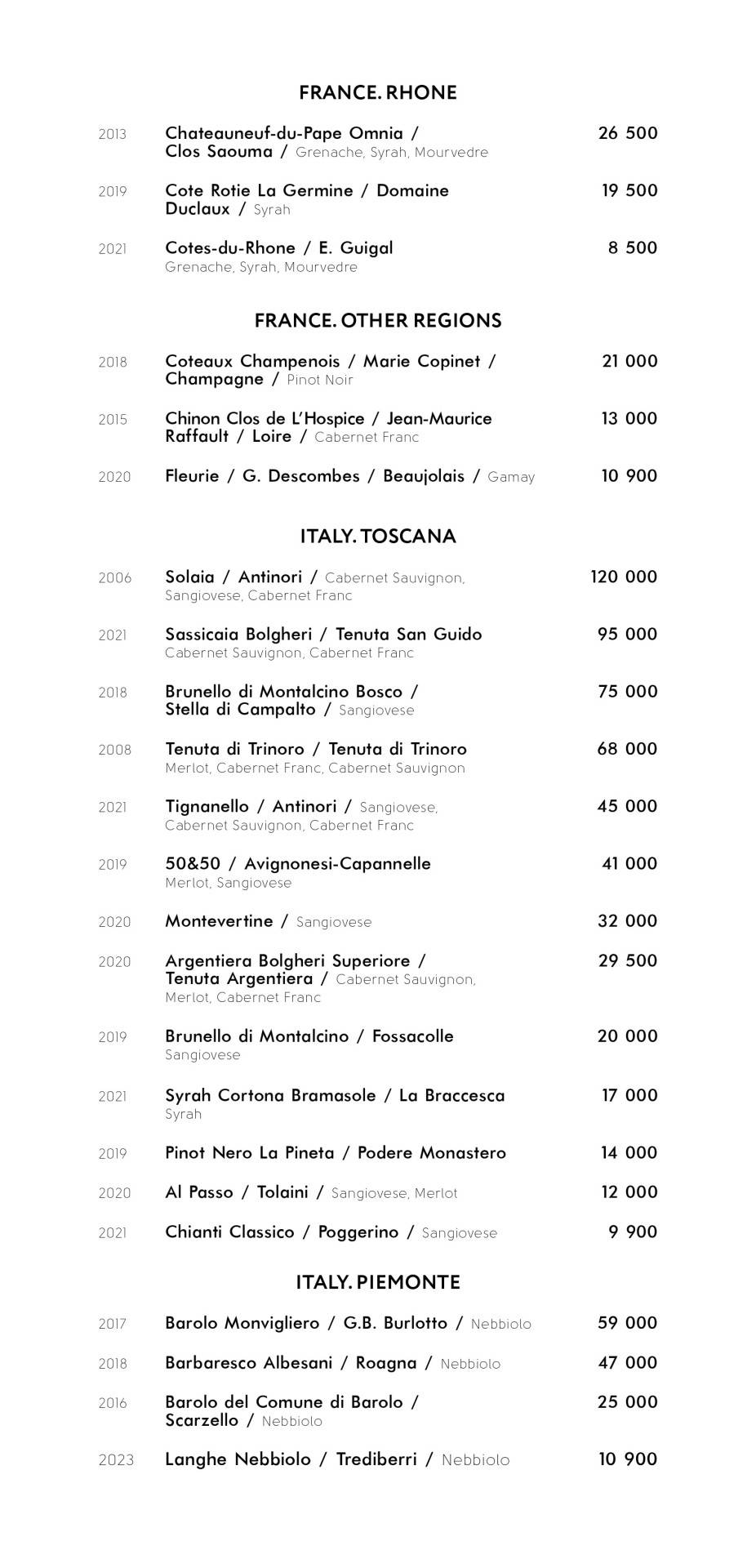 FRANCE. RHONE

2013 Chateauneuf-du-Pape Omnia / Clos Saouma / Grenache, Syrah, Mourvedre 26 500

2019 Cote Rotie La Germine / Domaine Duclaux / Syrah 19 500

2021 Cotes-du-Rhone / E. Guigal Grenache, Syrah, Mourvedre 8 500

FRANCE. OTHER REGIONS

2018 Coteaux Champenois / Marie Copinet / Champagne / Pinot Noir 21 000

2015 Chinon Clos de L'Hospice / Jean-Maurice Raffault / Loire / Cabernet Franc 13 000

2020 Fleurie / G. Descombes / Beaujolais / Gamay 10 900

ITALY. TOSCANA

2006 Solaia / Antinori / Cabernet Sauvignon, Sangiovese, Cabernet Franc 120 000

2021 Sassicaia Bolgheri / Tenuta San Guido Cabernet Sauvignon, Cabernet Franc 95 000

2018 Brunello di Montalcino Bosco / Stella di Campalto / Sangiovese 75 000

2008 Tenuta di Trinoro / Tenuta di Trinoro Merlot, Cabernet Franc, Cabernet Sauvignon 68 000

2021 Tignanello / Antinori / Sangiovese, Cabernet Sauvignon, Cabernet Franc 45 000

2019 50&50 / Avignonesi-Capannelle Merlot, Sangiovese 41 000

2020 Montevertine / Sangiovese 32 000

2020 Argentiera Bolgheri Superiore / Tenuta Argentiera / Cabernet Sauvignon, Merlot, Cabernet Franc 29 500

2019 Brunello di Montalcino / Fossacolle Sangiovese 20 000

2021 Syrah Cortona Bramasole / La Braccesca Syrah 17 000

2019 Pinot Nero La Pineta / Podere Monastero 14 000

2020 Al Passo / Tolaini / Sangiovese, Merlot 12 000

2021 Chianti Classico / Poggerino / Sangiovese 9 900

ITALY. PIEMONTE

2017 Barolo Monvigliero / G.B. Burlotto / Nebbiolo 59 000

2018 Barbaresco Albesani / Roagna / Nebbiolo 47 000

2016 Barolo del Comune di Barolo / Scarzello / Nebbiolo 25 000

2023 Langhe Nebbiolo / Trediberri / Nebbiolo 10 900